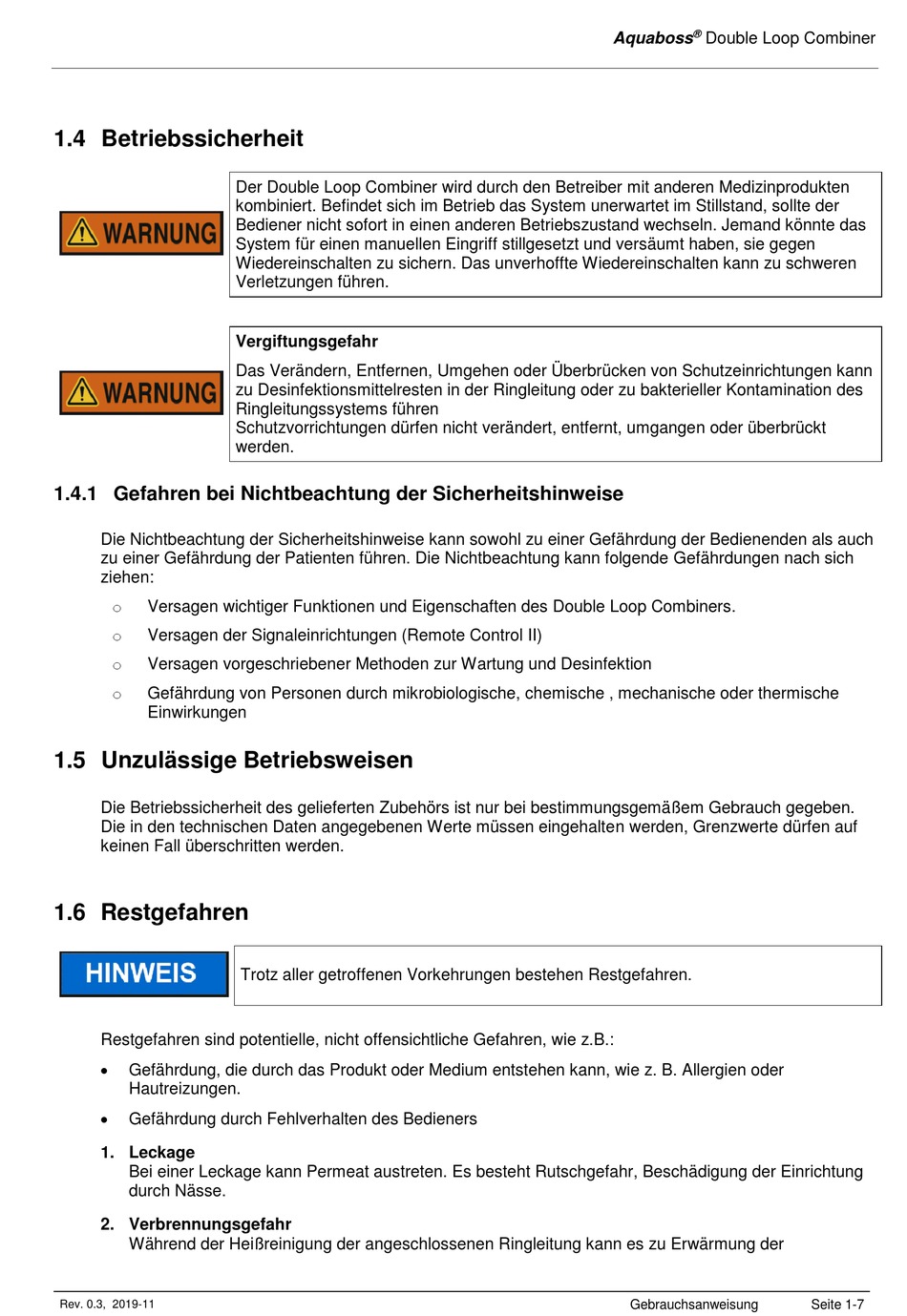 Aquaboss® Double Loop Combiner

1.4 Betriebssicherheit

WARNUNG

Der Double Loop Combiner wird durch den Betreiber mit anderen Medizinprodukten kombiniert. Befindet sich im Betrieb das System unerwartet im Stillstand, sollte der Bediener nicht sofort in einen anderen Betriebszustand wechseln. Jemand könnte das System für einen manuellen Eingriff stillgesetzt und versäumt haben, sie gegen Wiedereinschalten zu sichern. Das unverhoffte Wiedereinschalten kann zu schweren Verletzungen führen.

WARNUNG

Vergiftungsgefahr

Das Verändern, Entfernen, Umgehen oder Überbrücken von Schutzeinrichtungen kann zu Desinfektionsmittelresten in der Ringleitung oder zu bakterieller Kontamination des Ringleitungssystems führen
Schutzvorrichtungen dürfen nicht verändert, entfernt, umgangen oder überbrückt werden.

1.4.1 Gefahren bei Nichtbeachtung der Sicherheitshinweise

Die Nichtbeachtung der Sicherheitshinweise kann sowohl zu einer Gefährdung der Bedienenden als auch zu einer Gefährdung der Patienten führen. Die Nichtbeachtung kann folgende Gefährdungen nach sich ziehen:

○ Versagen wichtiger Funktionen und Eigenschaften des Double Loop Combiners.

○ Versagen der Signaleinrichtungen (Remote Control II)

○ Versagen vorgeschriebener Methoden zur Wartung und Desinfektion

○ Gefährdung von Personen durch mikrobiologische, chemische , mechanische oder thermische Einwirkungen

1.5 Unzulässige Betriebsweisen

Die Betriebssicherheit des gelieferten Zubehörs ist nur bei bestimmungsgemäßem Gebrauch gegeben. Die in den technischen Daten angegebenen Werte müssen eingehalten werden, Grenzwerte dürfen auf keinen Fall überschritten werden.

1.6 Restgefahren

HINWEIS

Trotz aller getroffenen Vorkehrungen bestehen Restgefahren.

Restgefahren sind potentielle, nicht offensichtliche Gefahren, wie z.B.:

• Gefährdung, die durch das Produkt oder Medium entstehen kann, wie z. B. Allergien oder Hautreizungen.

• Gefährdung durch Fehlverhalten des Bedieners

1. Leckage
Bei einer Leckage kann Permeat austreten. Es besteht Rutschgefahr, Beschädigung der Einrichtung durch Nässe.

2. Verbrennungsgefahr
Während der Heißreinigung der angeschlossenen Ringleitung kann es zu Erwärmung der

Rev. 0.3, 2019-11 Gebrauchsanweisung Seite 1-7